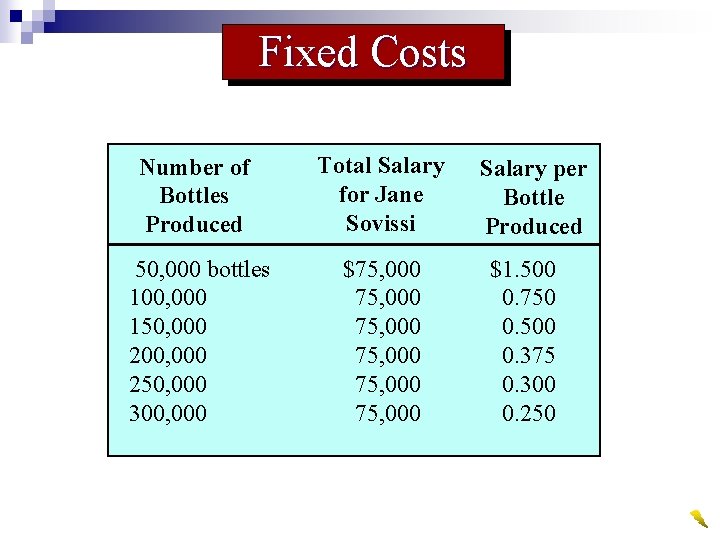 Fixed Costs

| Number of Bottles Produced | Total Salary for Jane Sovissi | Salary per Bottle Produced |
|---|---|---|
| 50,000 bottles | \$75,000 | \$1.500 |
| 100,000 | 75,000 | 0.750 |
| 150,000 | 75,000 | 0.500 |
| 200,000 | 75,000 | 0.375 |
| 250,000 | 75,000 | 0.300 |
| 300,000 | 75,000 | 0.250 |